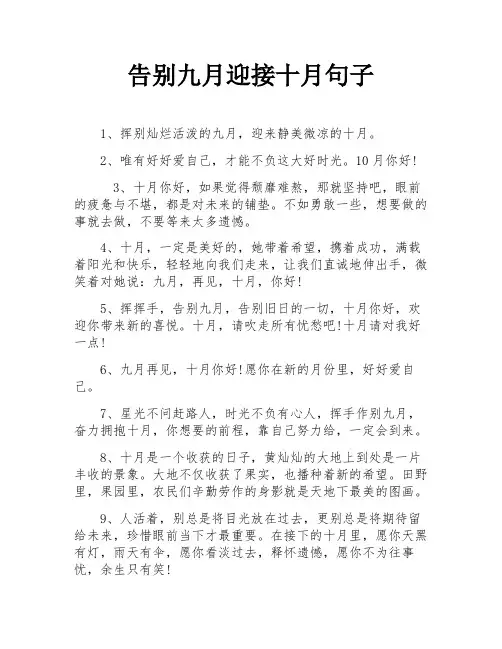 告别九月迎接十月句子

1、挥别灿烂活泼的九月，迎来静美微凉的十月。

2、唯有好好爱自己，才能不负这大好时光。10月你好!

3、十月你好，如果觉得颓靡难熬，那就坚持吧，眼前的疲惫与不堪，都是对未来的铺垫。不如勇敢一些，想要做的事就去做，不要等来太多遗憾。

4、十月，一定是美好的，她带着希望，携着成功，满载着阳光和快乐，轻轻地向我们走来，让我们直诚地伸出手，微笑着对她说：九月，再见，十月，你好!

5、挥挥手，告别九月，告别旧日的一切，十月你好，欢迎你带来新的喜悦。十月，请吹走所有忧愁吧!十月请对我好一点!

6、九月再见，十月你好!愿你在新的月份里，好好爱自己。

7、星光不问赶路人，时光不负有心人，挥手作别九月，奋力拥抱十月，你想要的前程，靠自己努力给，一定会到来。

8、十月是一个收获的日子，黄灿灿的大地上到处是一片丰收的景象。大地不仅收获了果实，也播种着新的希望。田野里，果园里，农民们辛勤劳作的身影就是天地下最美的图画。

9、人活着，别总是将目光放在过去，更别总是将期待留给未来，珍惜眼前当下才最重要。在接下的十月里，愿你天黑有灯，雨天有伞，愿你看淡过去，释怀遗憾，愿你不为往事忧，余生只有笑!